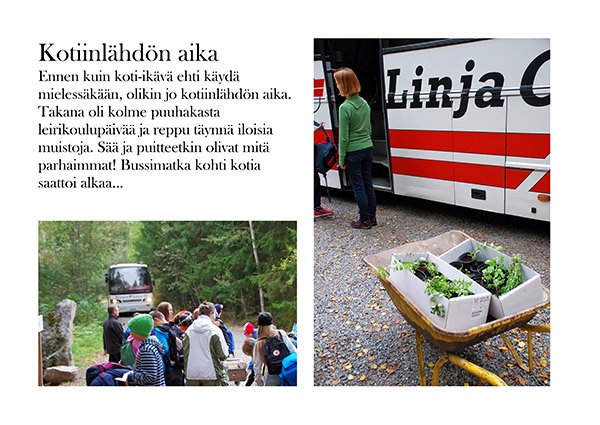 Kotiinlähdön aika

Ennen kuin koti-ikävä ehti käydä mielessäkään, olikin jo kotiinlähdön aika. Takana oli kolme puuhakasta leirikoulupäivää ja reppu täynnä iloisia muistoja. Sää ja puitteetkin olivat mitä parhaimmat! Bussimatka kohti kotia saattoi alkaa...

Linja C